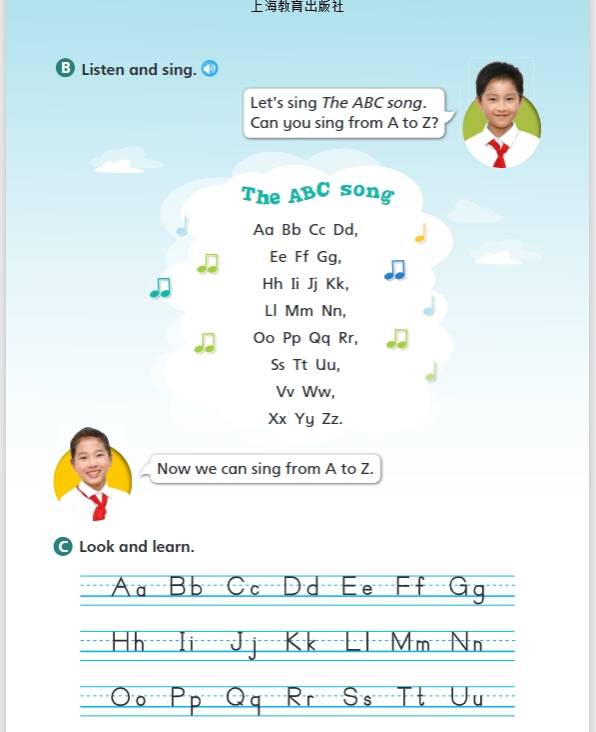 上海教育出版社

B Listen and sing.

Let's sing The ABC song. Can you sing from A to Z?

The ABC song

Aa Bb Cc Dd,
Ee Ff Gg,
Hh Ii Jj Kk,
Ll Mm Nn,
Oo Pp Qq Rr,
Ss Tt Uu,
Vv Ww,
Xx Yy Zz.

Now we can sing from A to Z.

C Look and learn.

Aa Bb Cc Dd Ee Ff Gg

Hh Ii Jj Kk Ll Mm Nn

Oo Pp Qq Rr Ss Tt Uu